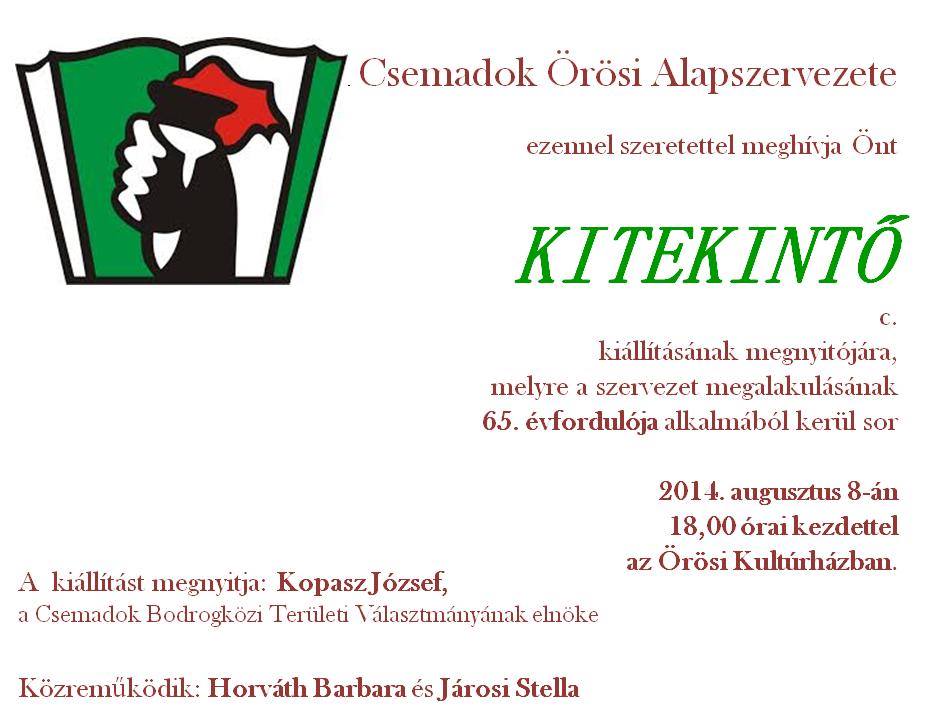 . Csemadok Örösi Alapszervezete

ezennel szeretettel meghívja Önt

KITEKINTŐ

c.
kiállításának megnyitójára,
melyre a szervezet megalakulásának
65. évfordulója alkalmából kerül sor

2014. augusztus 8-án
18,00 órai kezdettel
az Örösi Kultúrházban.

A kiállítást megnyitja: Kopasz József,
a Csemadok Bodrogközi Területi Választmányának elnöke

Közreműködik: Horváth Barbara és Járosi Stella